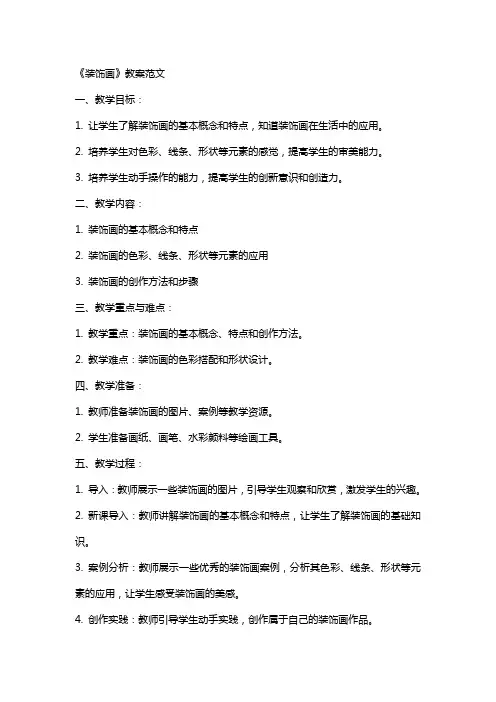 《装饰画》教案范文

一、教学目标：

1. 让学生了解装饰画的基本概念和特点，知道装饰画在生活中的应用。

2. 培养学生对色彩、线条、形状等元素的感觉，提高学生的审美能力。

3. 培养学生动手操作的能力，提高学生的创新意识和创造力。

二、教学内容：

1. 装饰画的基本概念和特点

2. 装饰画的色彩、线条、形状等元素的应用

3. 装饰画的创作方法和步骤

三、教学重点与难点：

1. 教学重点：装饰画的基本概念、特点和创作方法。

2. 教学难点：装饰画的色彩搭配和形状设计。

四、教学准备：

1. 教师准备装饰画的图片、案例等教学资源。

2. 学生准备画纸、画笔、水彩颜料等绘画工具。

五、教学过程：

1. 导入：教师展示一些装饰画的图片，引导学生观察和欣赏，激发学生的兴趣。

2. 新课导入：教师讲解装饰画的基本概念和特点，让学生了解装饰画的基础知识。

3. 案例分析：教师展示一些优秀的装饰画案例，分析其色彩、线条、形状等元素的应用，让学生感受装饰画的美感。

4. 创作实践：教师引导学生动手实践，创作属于自己的装饰画作品。